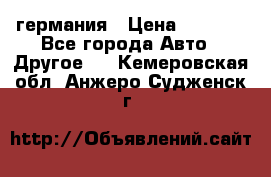 германия   Цена
Все города Авто
Другое    Кемеровская обл Анжеро Судженск г

http://Объявлений.сайт